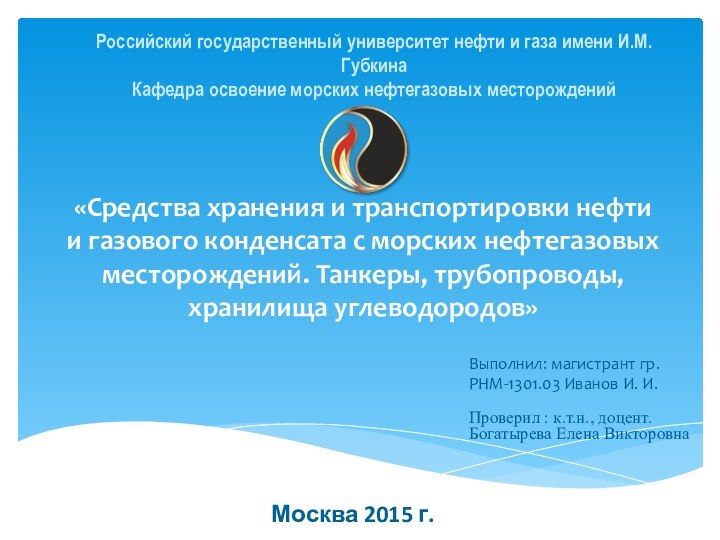 Российский государственный университет нефти и газа имени И.М. Губкина
Кафедра освоение морских нефтегазовых месторождений

«Средства хранения и транспортировки нефти и газового конденсата с морских нефтегазовых месторождений. Танкеры, трубопроводы, хранилища углеводородов»

Выполнил: магистрант гр. РНМ-1301.03 Иванов И. И.

Проверил : к.т.н., доцент. Богатырева Елена Викторовна

Москва 2015 г.